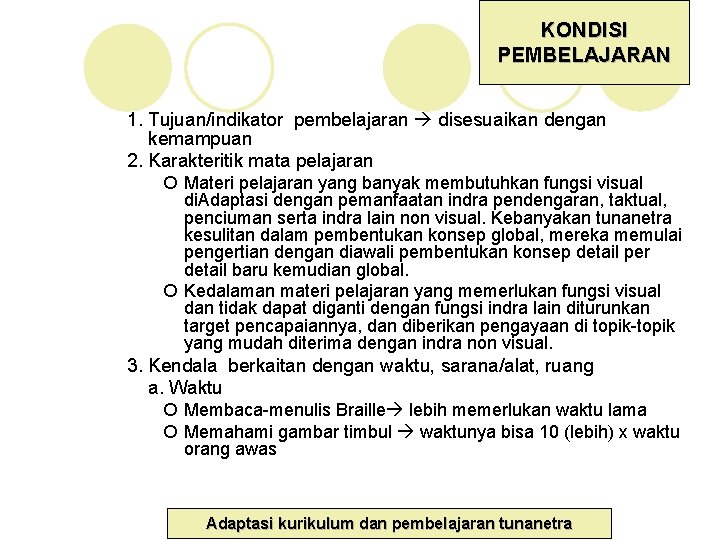 KONDISI PEMBELAJARAN

1. Tujuan/indikator pembelajaran → disesuaikan dengan kemampuan
2. Karakteritik mata pelajaran
○ Materi pelajaran yang banyak membutuhkan fungsi visual diAdaptasi dengan pemanfaatan indra pendengaran, taktual, penciuman serta indra lain non visual. Kebanyakan tunanetra kesulitan dalam pembentukan konsep global, mereka memulai pengertian dengan diawali pembentukan konsep detail per detail baru kemudian global.
○ Kedalaman materi pelajaran yang memerlukan fungsi visual dan tidak dapat diganti dengan fungsi indra lain diturunkan target pencapaiannya, dan diberikan pengayaan di topik-topik yang mudah diterima dengan indra non visual.
3. Kendala berkaitan dengan waktu, sarana/alat, ruang
a. Waktu
○ Membaca-menulis Braille→ lebih memerlukan waktu lama
○ Memahami gambar timbul → waktunya bisa 10 (lebih) x waktu orang awas

Adaptasi kurikulum dan pembelajaran tunanetra